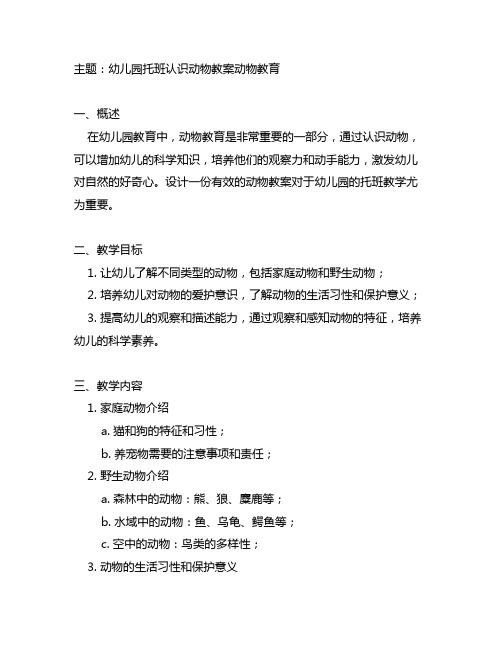 主题：幼儿园托班认识动物教案动物教育

一、概述

在幼儿园教育中，动物教育是非常重要的一部分，通过认识动物，可以增加幼儿的科学知识，培养他们的观察力和动手能力，激发幼儿对自然的好奇心。设计一份有效的动物教案对于幼儿园的托班教学尤为重要。

二、教学目标

1. 让幼儿了解不同类型的动物，包括家庭动物和野生动物；

2. 培养幼儿对动物的爱护意识，了解动物的生活习性和保护意义；

3. 提高幼儿的观察和描述能力，通过观察和感知动物的特征，培养幼儿的科学素养。

三、教学内容

1. 家庭动物介绍

a. 猫和狗的特征和习性；

b. 养宠物需要的注意事项和责任；

2. 野生动物介绍

a. 森林中的动物：熊、狼、麋鹿等；

b. 水域中的动物：鱼、乌龟、鳄鱼等；

c. 空中的动物：鸟类的多样性；

3. 动物的生活习性和保护意义